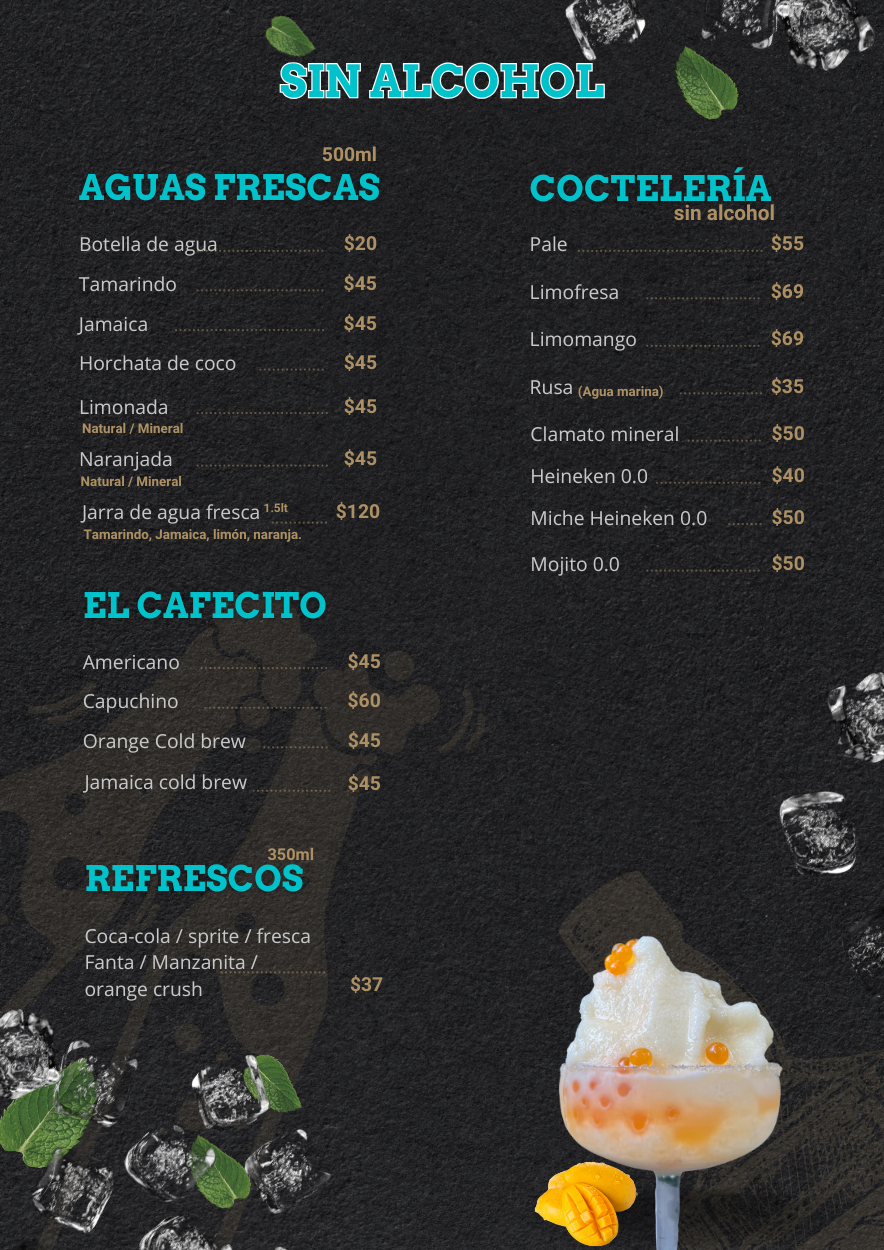 SIN ALCOHOL

500ml
AGUAS FRESCAS

Botella de agua $20
Tamarindo $45
Jamaica $45
Horchata de coco $45
Limonada $45
Natural / Mineral
Naranjada $45
Natural / Mineral
Jarra de agua fresca 1.5lt $120
Tamarindo, Jamaica, limón, naranja.

EL CAFECITO

Americano $45
Capuchino $60
Orange Cold brew $45
Jamaica cold brew $45

350ml
REFRESCOS

Coca-cola / sprite / fresca Fanta / Manzanita / orange crush $37

COCTELERÍA
sin alcohol

Pale $55
Limofresa $69
Limomango $69
Rusa (Agua marina) $35
Clamato mineral $50
Heineken 0.0 $40
Miche Heineken 0.0 $50
Mojito 0.0 $50